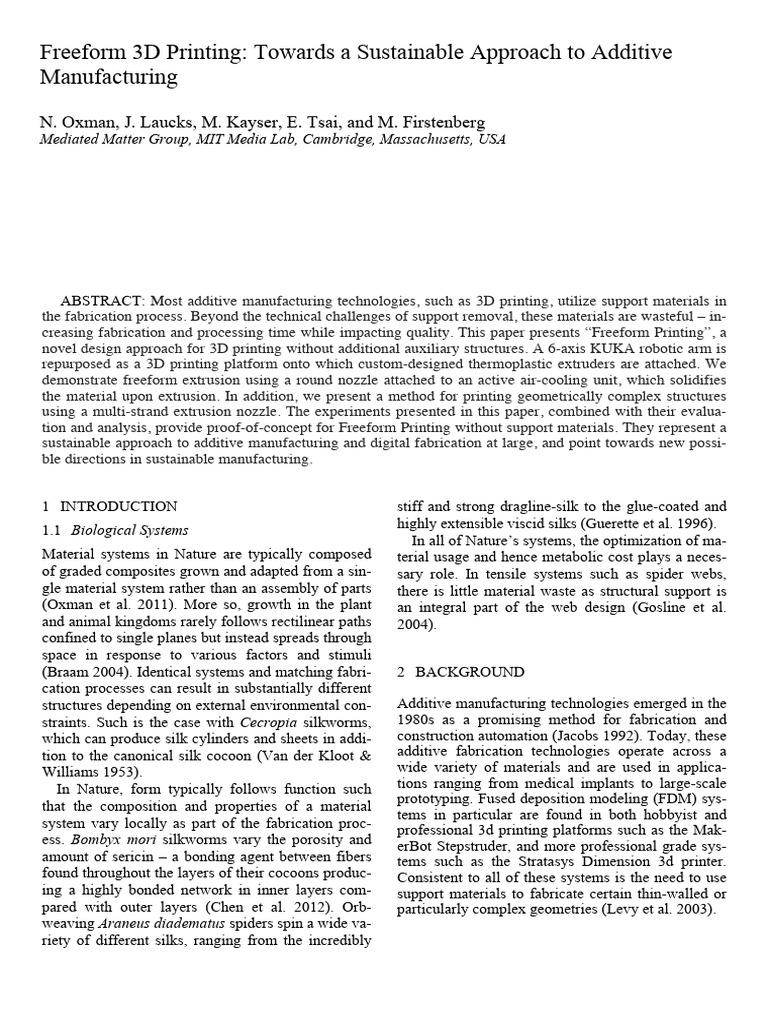 Freeform 3D Printing: Towards a Sustainable Approach to Additive Manufacturing

N. Oxman, J. Laucks, M. Kayser, E. Tsai, and M. Firstenberg
Mediated Matter Group, MIT Media Lab, Cambridge, Massachusetts, USA

ABSTRACT: Most additive manufacturing technologies, such as 3D printing, utilize support materials in the fabrication process. Beyond the technical challenges of support removal, these materials are wasteful – increasing fabrication and processing time while impacting quality. This paper presents "Freeform Printing", a novel design approach for 3D printing without additional auxiliary structures. A 6-axis KUKA robotic arm is repurposed as a 3D printing platform onto which custom-designed thermoplastic extruders are attached. We demonstrate freeform extrusion using a round nozzle attached to an active air-cooling unit, which solidifies the material upon extrusion. In addition, we present a method for printing geometrically complex structures using a multi-strand extrusion nozzle. The experiments presented in this paper, combined with their evaluation and analysis, provide proof-of-concept for Freeform Printing without support materials. They represent a sustainable approach to additive manufacturing and digital fabrication at large, and point towards new possible directions in sustainable manufacturing.

1 INTRODUCTION

1.1 Biological Systems

Material systems in Nature are typically composed of graded composites grown and adapted from a single material system rather than an assembly of parts (Oxman et al. 2011). More so, growth in the plant and animal kingdoms rarely follows rectilinear paths confined to single planes but instead spreads through space in response to various factors and stimuli (Braam 2004). Identical systems and matching fabrication processes can result in substantially different structures depending on external environmental constraints. Such is the case with Cecropia silkworms, which can produce silk cylinders and sheets in addition to the canonical silk cocoon (Van der Kloot & Williams 1953).

In Nature, form typically follows function such that the composition and properties of a material system vary locally as part of the fabrication process. Bombyx mori silkworms vary the porosity and amount of sericin – a bonding agent between fibers found throughout the layers of their cocoons producing a highly bonded network in inner layers compared with outer layers (Chen et al. 2012). Orb-weaving Araneus diadematus spiders spin a wide variety of different silks, ranging from the incredibly stiff and strong dragline-silk to the glue-coated and highly extensible viscid silks (Guerette et al. 1996).

In all of Nature's systems, the optimization of material usage and hence metabolic cost plays a necessary role. In tensile systems such as spider webs, there is little material waste as structural support is an integral part of the web design (Gosline et al. 2004).

2 BACKGROUND

Additive manufacturing technologies emerged in the 1980s as a promising method for fabrication and construction automation (Jacobs 1992). Today, these additive fabrication technologies operate across a wide variety of materials and are used in applications ranging from medical implants to large-scale prototyping. Fused deposition modeling (FDM) systems in particular are found in both hobbyist and professional 3d printing platforms such as the MakerBot Stepstruder, and more professional grade systems such as the Stratasys Dimension 3d printer. Consistent to all of these systems is the need to use support materials to fabricate certain thin-walled or particularly complex geometries (Levy et al. 2003).